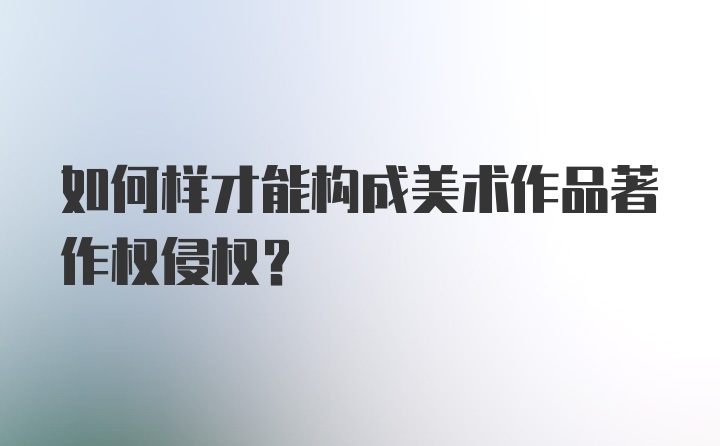 如何样才能构成美术作品著作权侵权？